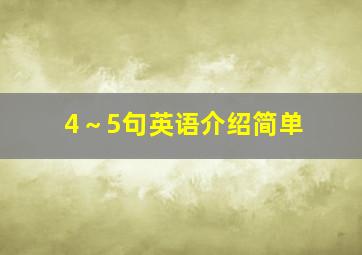 4～5句英语介绍简单